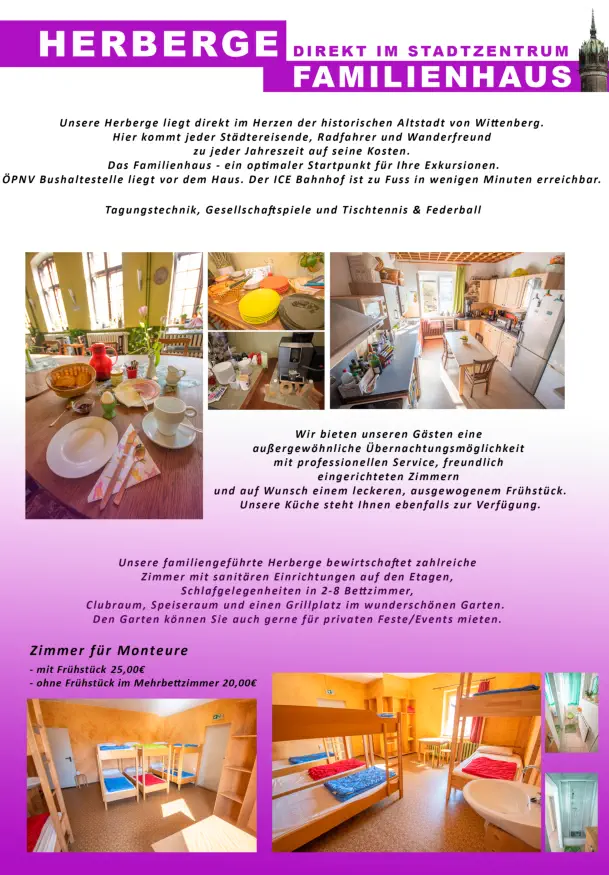 HERBERGE

DIREKT IM STADTZENTRUM

FAMILIENHAUS

Unsere Herberge liegt direkt im Herzen der historischen Altstadt von Wittenberg.
Hier kommt jeder Städtereisende, Radfahrer und Wanderfreund
zu jeder Jahreszeit auf seine Kosten.
Das Familienhaus - ein optimaler Startpunkt für Ihre Exkursionen.
ÖPNV Bushaltestelle liegt vor dem Haus. Der ICE Bahnhof ist zu Fuss in wenigen Minuten erreichbar.

Tagungstechnik, Gesellschaftspiele und Tischtennis & Federball

Wir bieten unseren Gästen eine
außergewöhnliche Übernachtungsmöglichkeit
mit professionellen Service, freundlich
eingerichteten Zimmern
und auf Wunsch einem leckeren, ausgewogenem Frühstück.
Unsere Küche steht Ihnen ebenfalls zur Verfügung.

Unsere familiengeführte Herberge bewirtschaftet zahlreiche
Zimmer mit sanitären Einrichtungen auf den Etagen,
Schlafgelegenheiten in 2-8 Bettzimmer,
Clubraum, Speiseraum und einen Grillplatz im wunderschönen Garten.
Den Garten können Sie auch gerne für privaten Feste/Events mieten.

Zimmer für Monteure

- mit Frühstück 25,00€
- ohne Frühstück im Mehrbettzimmer 20,00€